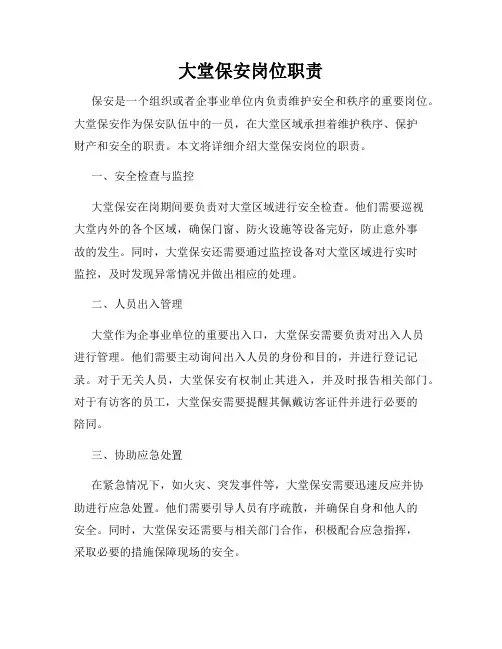 大堂保安岗位职责

保安是一个组织或者企事业单位内负责维护安全和秩序的重要岗位。大堂保安作为保安队伍中的一员，在大堂区域承担着维护秩序、保护财产和安全的职责。本文将详细介绍大堂保安岗位的职责。

一、安全检查与监控

大堂保安在岗期间要负责对大堂区域进行安全检查。他们需要巡视大堂内外的各个区域，确保门窗、防火设施等设备完好，防止意外事故的发生。同时，大堂保安还需要通过监控设备对大堂区域进行实时监控，及时发现异常情况并做出相应的处理。

二、人员出入管理

大堂作为企事业单位的重要出入口，大堂保安需要负责对出入人员进行管理。他们需要主动询问出入人员的身份和目的，并进行登记记录。对于无关人员，大堂保安有权制止其进入，并及时报告相关部门。对于有访客的员工，大堂保安需要提醒其佩戴访客证件并进行必要的陪同。

三、协助应急处置

在紧急情况下，如火灾、突发事件等，大堂保安需要迅速反应并协助进行应急处置。他们需要引导人员有序疏散，并确保自身和他人的安全。同时，大堂保安还需要与相关部门合作，积极配合应急指挥，采取必要的措施保障现场的安全。